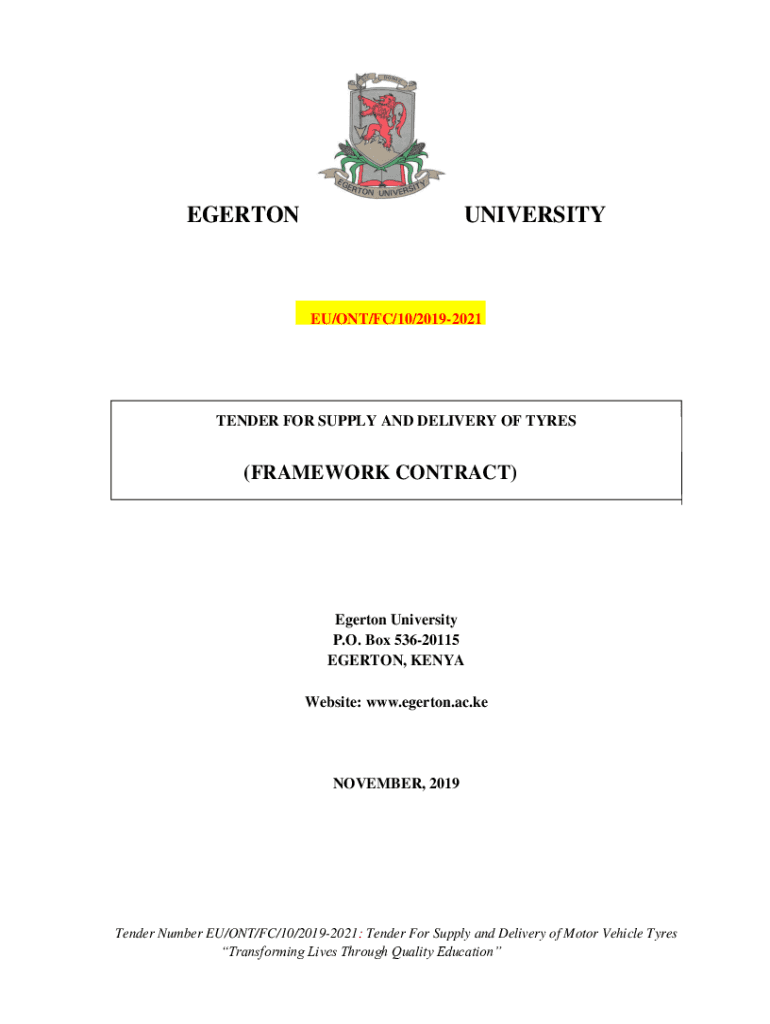 EGERTON UNIVERSITY

EGERTON UNIVERSITY

EU/ONT/FC/10/2019-2021

TENDER FOR SUPPLY AND DELIVERY OF TYRES

(FRAMEWORK CONTRACT)

Egerton University
P.O. Box 536-20115
EGERTON, KENYA

Website: www.egerton.ac.ke

NOVEMBER, 2019

Tender Number EU/ONT/FC/10/2019-2021: Tender For Supply and Delivery of Motor Vehicle Tyres
"Transforming Lives Through Quality Education"